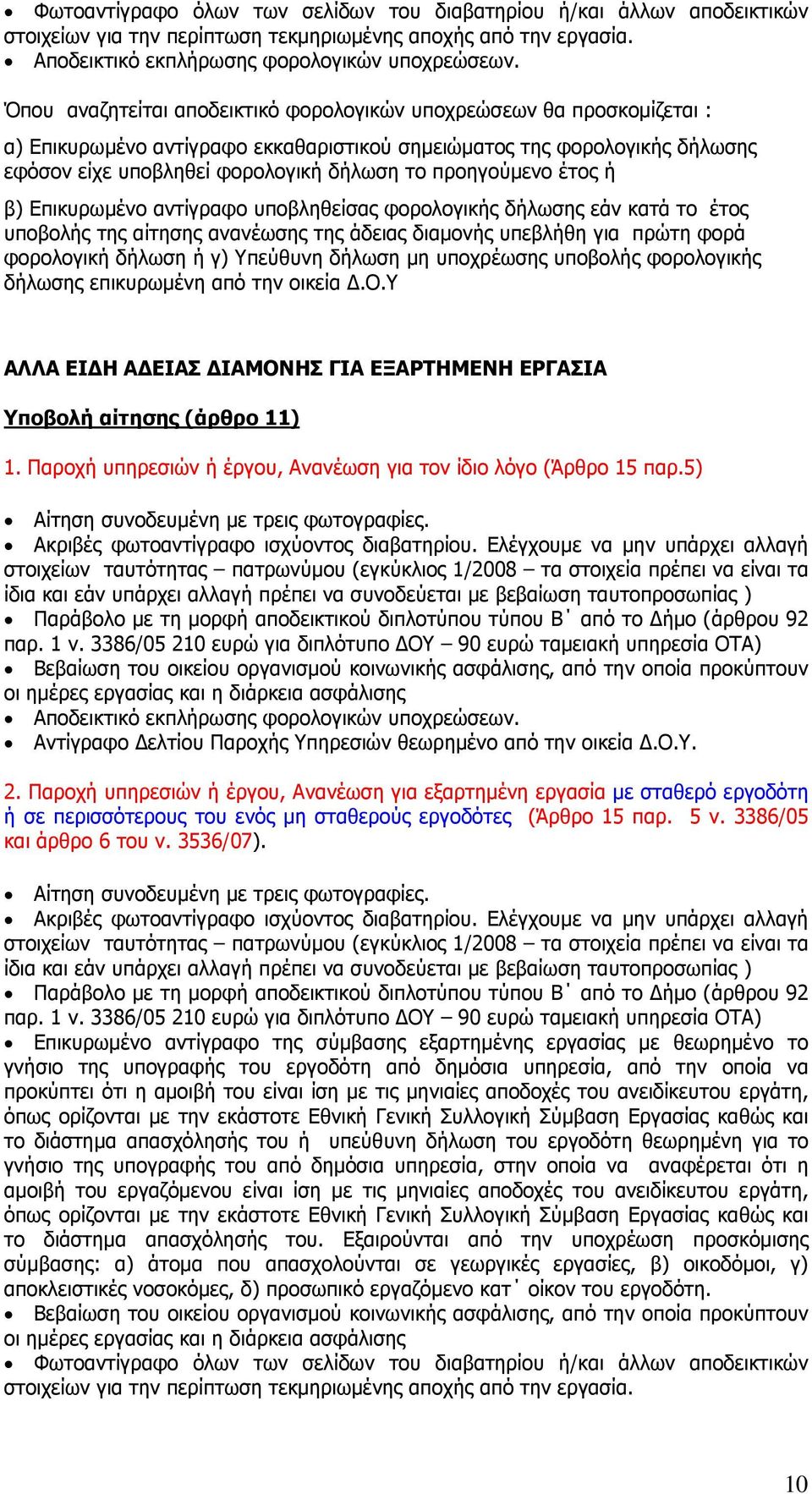 • Φωτοαντίγραφο όλων των σελίδων του διαβατηρίου ή/και άλλων αποδεικτικών στοιχείων για την περίπτωση τεκμηριωμένης αποχής από την εργασία.
• Αποδεικτικό εκπλήρωσης φορολογικών υποχρεώσεων.

Όπου αναζητείται αποδεικτικό φορολογικών υποχρεώσεων θα προσκομίζεται :

α) Επικυρωμένο αντίγραφο εκκαθαριστικού σημειώματος της φορολογικής δήλωσης εφόσον είχε υποβληθεί φορολογική δήλωση το προηγούμενο έτος ή

β) Επικυρωμένο αντίγραφο υποβληθείσας φορολογικής δήλωσης εάν κατά το έτος υποβολής της αίτησης ανανέωσης της άδειας διαμονής υπεβλήθη για πρώτη φορά φορολογική δήλωση ή γ) Υπεύθυνη δήλωση μη υποχρέωσης υποβολής φορολογικής δήλωσης επικυρωμένη από την οικεία Δ.Ο.Υ

ΑΛΛΑ ΕΙΔΗ ΑΔΕΙΑΣ ΔΙΑΜΟΝΗΣ ΓΙΑ ΕΞΑΡΤΗΜΕΝΗ ΕΡΓΑΣΙΑ

Υποβολή αίτησης (άρθρο 11)

1. Παροχή υπηρεσιών ή έργου, Ανανέωση για τον ίδιο λόγο (Άρθρο 15 παρ.5)

• Αίτηση συνοδευμένη με τρεις φωτογραφίες.
• Ακριβές φωτοαντίγραφο ισχύοντος διαβατηρίου. Ελέγχουμε να μην υπάρχει αλλαγή στοιχείων ταυτότητας – πατρωνύμου (εγκύκλιος 1/2008 – τα στοιχεία πρέπει να είναι τα ίδια και εάν υπάρχει αλλαγή πρέπει να συνοδεύεται με βεβαίωση ταυτοπροσωπίας )
• Παράβολο με τη μορφή αποδεικτικού διπλοτύπου τύπου Β΄ από το Δήμο (άρθρου 92 παρ. 1 ν. 3386/05 210 ευρώ για διπλότυπο ΔΟΥ – 90 ευρώ ταμειακή υπηρεσία ΟΤΑ)
• Βεβαίωση του οικείου οργανισμού κοινωνικής ασφάλισης, από την οποία προκύπτουν οι ημέρες εργασίας και η διάρκεια ασφάλισης
• Αποδεικτικό εκπλήρωσης φορολογικών υποχρεώσεων.
• Αντίγραφο Δελτίου Παροχής Υπηρεσιών θεωρημένο από την οικεία Δ.Ο.Υ.

2. Παροχή υπηρεσιών ή έργου, Ανανέωση για εξαρτημένη εργασία με σταθερό εργοδότη ή σε περισσότερους του ενός μη σταθερούς εργοδότες (Άρθρο 15 παρ. 5 ν. 3386/05 και άρθρο 6 του ν. 3536/07).

• Αίτηση συνοδευμένη με τρεις φωτογραφίες.
• Ακριβές φωτοαντίγραφο ισχύοντος διαβατηρίου. Ελέγχουμε να μην υπάρχει αλλαγή στοιχείων ταυτότητας – πατρωνύμου (εγκύκλιος 1/2008 – τα στοιχεία πρέπει να είναι τα ίδια και εάν υπάρχει αλλαγή πρέπει να συνοδεύεται με βεβαίωση ταυτοπροσωπίας )
• Παράβολο με τη μορφή αποδεικτικού διπλοτύπου τύπου Β΄ από το Δήμο (άρθρου 92 παρ. 1 ν. 3386/05 210 ευρώ για διπλότυπο ΔΟΥ – 90 ευρώ ταμειακή υπηρεσία ΟΤΑ)
• Επικυρωμένο αντίγραφο της σύμβασης εξαρτημένης εργασίας με θεωρημένο το γνήσιο της υπογραφής του εργοδότη από δημόσια υπηρεσία, από την οποία να προκύπτει ότι η αμοιβή του είναι ίση με τις μηνιαίες αποδοχές του ανειδίκευτου εργάτη, όπως ορίζονται με την εκάστοτε Εθνική Γενική Συλλογική Σύμβαση Εργασίας καθώς και το διάστημα απασχόλησής του ή υπεύθυνη δήλωση του εργοδότη θεωρημένη για το γνήσιο της υπογραφής του από δημόσια υπηρεσία, στην οποία να αναφέρεται ότι η αμοιβή του εργαζόμενου είναι ίση με τις μηνιαίες αποδοχές του ανειδίκευτου εργάτη, όπως ορίζονται με την εκάστοτε Εθνική Γενική Συλλογική Σύμβαση Εργασίας καθώς και το διάστημα απασχόλησής του. Εξαιρούνται από την υποχρέωση προσκόμισης σύμβασης: α) άτομα που απασχολούνται σε γεωργικές εργασίες, β) οικοδόμοι, γ) αποκλειστικές νοσοκόμες, δ) προσωπικό εργαζόμενο κατ΄ οίκον του εργοδότη.
• Βεβαίωση του οικείου οργανισμού κοινωνικής ασφάλισης, από την οποία προκύπτουν οι ημέρες εργασίας και η διάρκεια ασφάλισης
• Φωτοαντίγραφο όλων των σελίδων του διαβατηρίου ή/και άλλων αποδεικτικών στοιχείων για την περίπτωση τεκμηριωμένης αποχής από την εργασία.

10